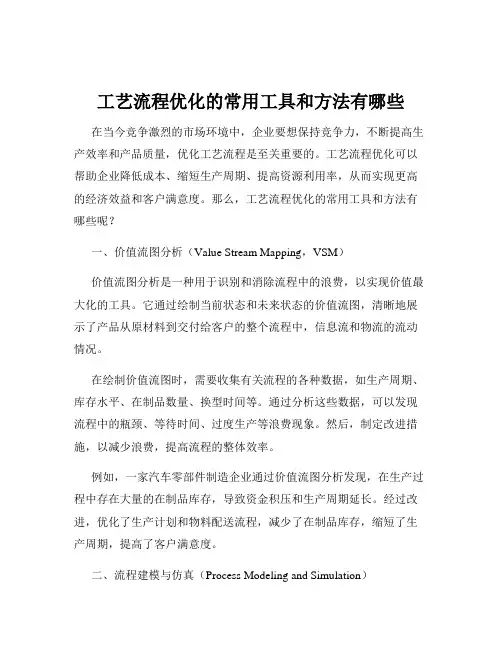 工艺流程优化的常用工具和方法有哪些

在当今竞争激烈的市场环境中，企业要想保持竞争力，不断提高生产效率和产品质量，优化工艺流程是至关重要的。工艺流程优化可以帮助企业降低成本、缩短生产周期、提高资源利用率，从而实现更高的经济效益和客户满意度。那么，工艺流程优化的常用工具和方法有哪些呢？

一、价值流图分析（Value Stream Mapping，VSM）

价值流图分析是一种用于识别和消除流程中的浪费，以实现价值最大化的工具。它通过绘制当前状态和未来状态的价值流图，清晰地展示了产品从原材料到交付给客户的整个流程中，信息流和物流的流动情况。

在绘制价值流图时，需要收集有关流程的各种数据，如生产周期、库存水平、在制品数量、换型时间等。通过分析这些数据，可以发现流程中的瓶颈、等待时间、过度生产等浪费现象。然后，制定改进措施，以减少浪费，提高流程的整体效率。

例如，一家汽车零部件制造企业通过价值流图分析发现，在生产过程中存在大量的在制品库存，导致资金积压和生产周期延长。经过改进，优化了生产计划和物料配送流程，减少了在制品库存，缩短了生产周期，提高了客户满意度。

二、流程建模与仿真（Process Modeling and Simulation）